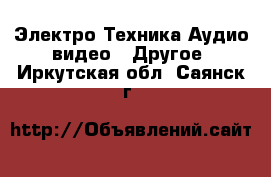 Электро Техника Аудио видео  Другое Иркутская обл  Саянск г

http://Объявлений.сайт